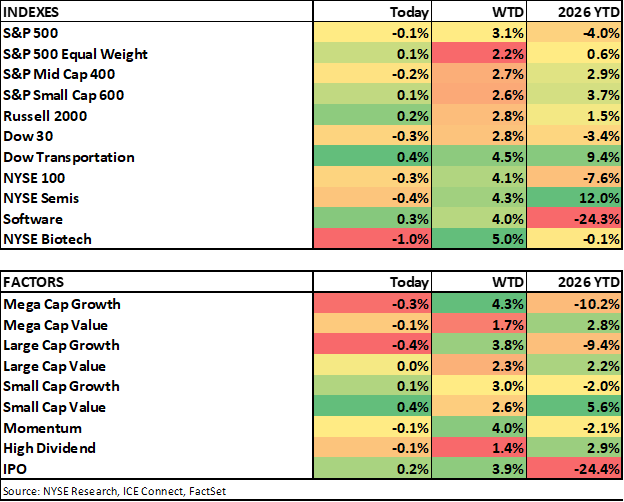 | INDEXES | Today | WTD | 2026 YTD |
|---|---|---|---|
| S&P 500 | -0.1% | 3.1% | -4.0% |
| S&P 500 Equal Weight | 0.1% | 2.2% | 0.6% |
| S&P Mid Cap 400 | -0.2% | 2.7% | 2.9% |
| S&P Small Cap 600 | 0.1% | 2.6% | 3.7% |
| Russell 2000 | 0.2% | 2.8% | 1.5% |
| Dow 30 | -0.3% | 2.8% | -3.4% |
| Dow Transportation | 0.4% | 4.5% | 9.4% |
| NYSE 100 | -0.3% | 4.1% | -7.6% |
| NYSE Semis | -0.4% | 4.3% | 12.0% |
| Software | 0.3% | 4.0% | -24.3% |
| NYSE Biotech | -1.0% | 5.0% | -0.1% |

| FACTORS | Today | WTD | 2026 YTD |
|---|---|---|---|
| Mega Cap Growth | -0.3% | 4.3% | -10.2% |
| Mega Cap Value | -0.1% | 1.7% | 2.8% |
| Large Cap Growth | -0.4% | 3.8% | -9.4% |
| Large Cap Value | 0.0% | 2.3% | 2.2% |
| Small Cap Growth | 0.1% | 3.0% | -2.0% |
| Small Cap Value | 0.4% | 2.6% | 5.6% |
| Momentum | -0.1% | 4.0% | -2.1% |
| High Dividend | -0.1% | 1.4% | 2.9% |
| IPO | 0.2% | 3.9% | -24.4% |

Source: NYSE Research, ICE Connect, FactSet